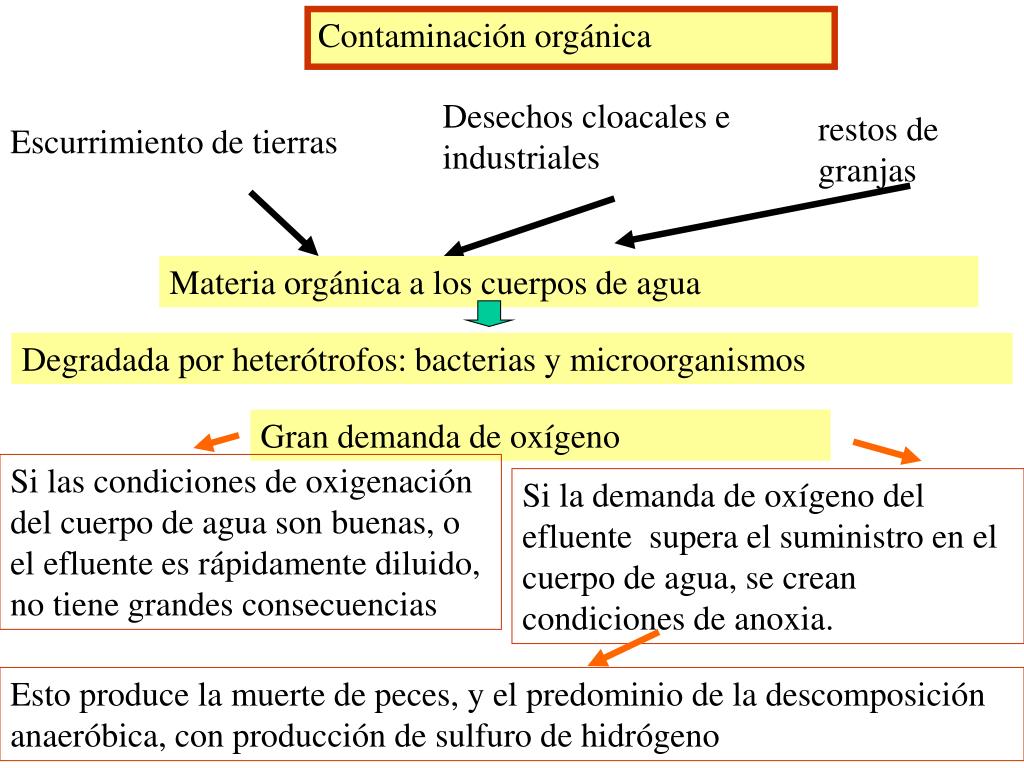 Contaminación orgánica

Escurrimiento de tierras

Desechos cloacales e industriales

restos de granjas

Materia orgánica a los cuerpos de agua

Degradada por heterótrofos: bacterias y microorganismos

Gran demanda de oxígeno

Si las condiciones de oxigenación del cuerpo de agua son buenas, o el efluente es rápidamente diluido, no tiene grandes consecuencias

Si la demanda de oxígeno del efluente supera el suministro en el cuerpo de agua, se crean condiciones de anoxia.

Esto produce la muerte de peces, y el predominio de la descomposición anaeróbica, con producción de sulfuro de hidrógeno